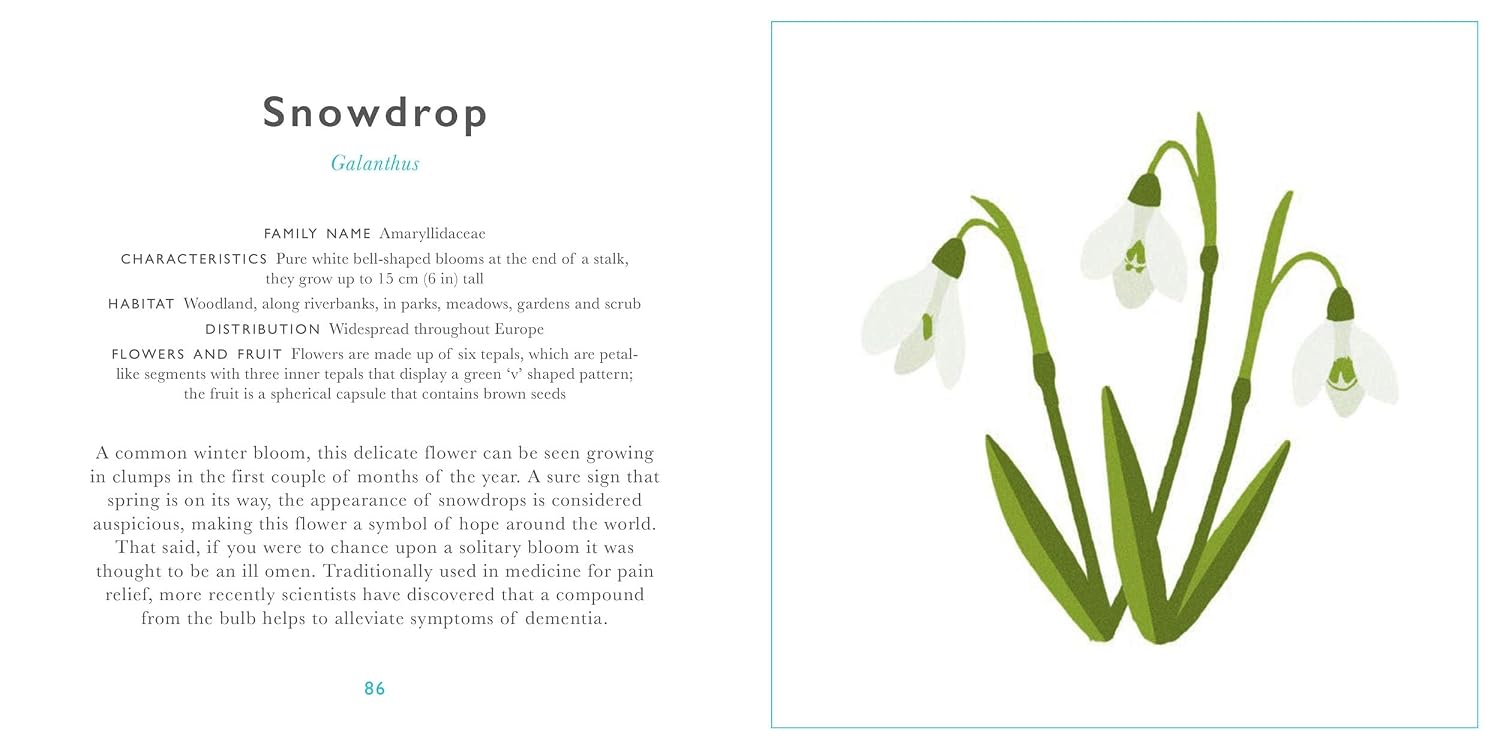 Snowdrop

Galanthus

FAMILY NAME Amaryllidaceae

CHARACTERISTICS Pure white bell-shaped blooms at the end of a stalk, they grow up to 15 cm (6 in) tall

HABITAT Woodland, along riverbanks, in parks, meadows, gardens and scrub

DISTRIBUTION Widespread throughout Europe

FLOWERS AND FRUIT Flowers are made up of six tepals, which are petal-like segments with three inner tepals that display a green 'v' shaped pattern; the fruit is a spherical capsule that contains brown seeds

A common winter bloom, this delicate flower can be seen growing in clumps in the first couple of months of the year. A sure sign that spring is on its way, the appearance of snowdrops is considered auspicious, making this flower a symbol of hope around the world. That said, if you were to chance upon a solitary bloom it was thought to be an ill omen. Traditionally used in medicine for pain relief, more recently scientists have discovered that a compound from the bulb helps to alleviate symptoms of dementia.

86